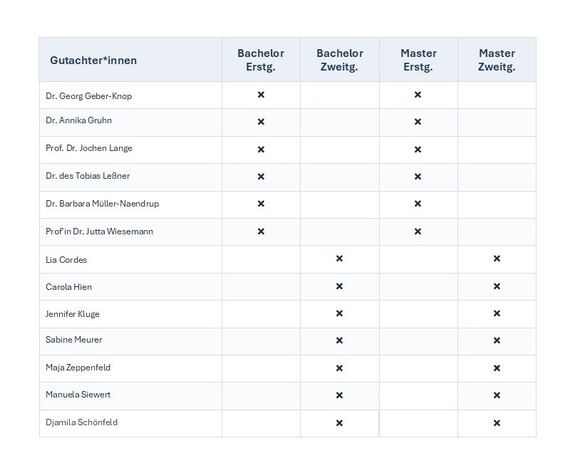 | Gutachter*innen | Bachelor Erstg. | Bachelor Zweitg. | Master Erstg. | Master Zweitg. |
|---|---|---|---|---|
| Dr. Georg Geber-Knop | × | | × | |
| Dr. Annika Gruhn | × | | × | |
| Prof. Dr. Jochen Lange | × | | × | |
| Dr. des Tobias Leßner | × | | × | |
| Dr. Barbara Müller-Naendrup | × | | × | |
| Prof'in Dr. Jutta Wiesemann | × | | × | |
| Lia Cordes | | × | | × |
| Carola Hien | | × | | × |
| Jennifer Kluge | | × | | × |
| Sabine Meurer | | × | | × |
| Maja Zeppenfeld | | × | | × |
| Manuela Siewert | | × | | × |
| Djamila Schönfeld | | × | | × |